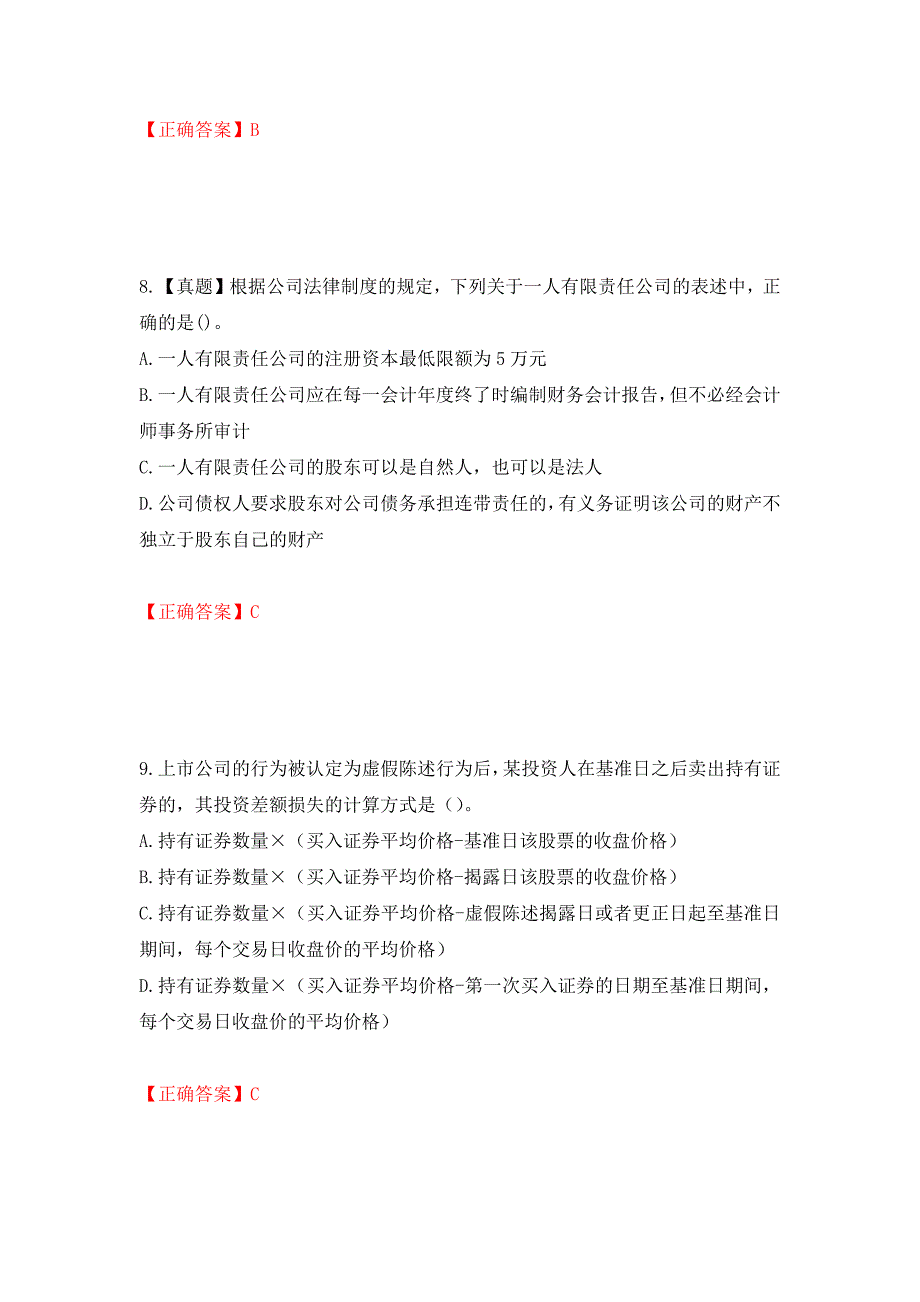 【正确答案】B

8.【真题】根据公司法律制度的规定，下列关于一人有限责任公司的表述中，正确的是()。
A.一人有限责任公司的注册资本最低限额为5万元
B.一人有限责任公司应在每一会计年度终了时编制财务会计报告，但不必经会计师事务所审计
C.一人有限责任公司的股东可以是自然人，也可以是法人
D.公司债权人要求股东对公司债务承担连带责任的，有义务证明该公司的财产不独立于股东自己的财产

【正确答案】C

9.上市公司的行为被认定为虚假陈述行为后，某投资人在基准日之后卖出持有证券的，其投资差额损失的计算方式是（）。
A.持有证券数量×（买入证券平均价格-基准日该股票的收盘价格）
B.持有证券数量×（买入证券平均价格-揭露日该股票的收盘价格）
C.持有证券数量×（买入证券平均价格-虚假陈述揭露日或者更正日起至基准日期间，每个交易日收盘价的平均价格）
D.持有证券数量×（买入证券平均价格-第一次买入证券的日期至基准日期间，每个交易日收盘价的平均价格）

【正确答案】C